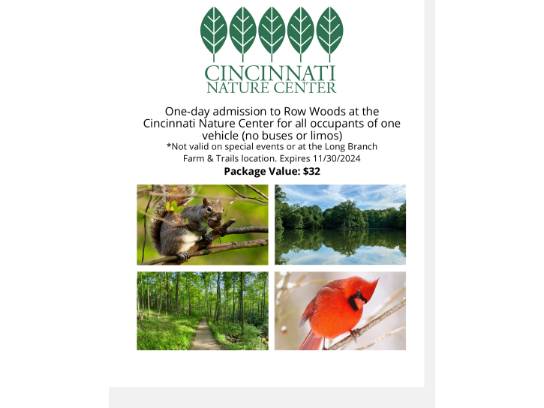 CINCINNATI
NATURE CENTER

One-day admission to Row Woods at the Cincinnati Nature Center for all occupants of one vehicle (no buses or limos)

*Not valid on special events or at the Long Branch Farm & Trails location. Expires 11/30/2024

Package Value: $32